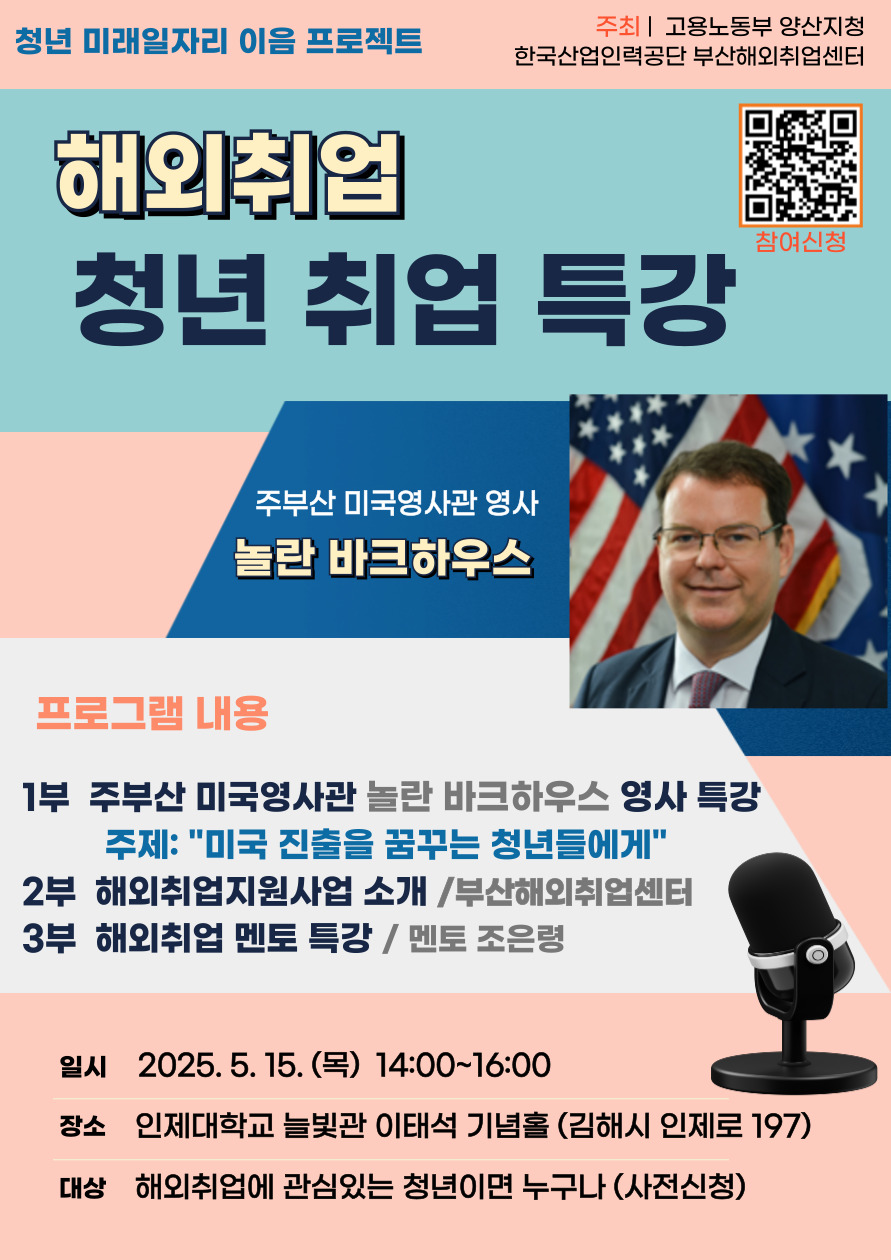 청년 미래일자리 이음 프로젝트

주최 | 고용노동부 양산지청
한국산업인력공단 부산해외취업센터

해외취업
청년 취업 특강

참여신청

주부산 미국영사관 영사
놀란 바크하우스

프로그램 내용

1부 주부산 미국영사관 놀란 바크하우스 영사 특강
주제: "미국 진출을 꿈꾸는 청년들에게"
2부 해외취업지원사업 소개 /부산해외취업센터
3부 해외취업 멘토 특강 / 멘토 조은령

일시 2025. 5. 15. (목) 14:00~16:00

장소 인제대학교 늘빛관 이태석 기념홀 (김해시 인제로 197)

대상 해외취업에 관심있는 청년이면 누구나 (사전신청)